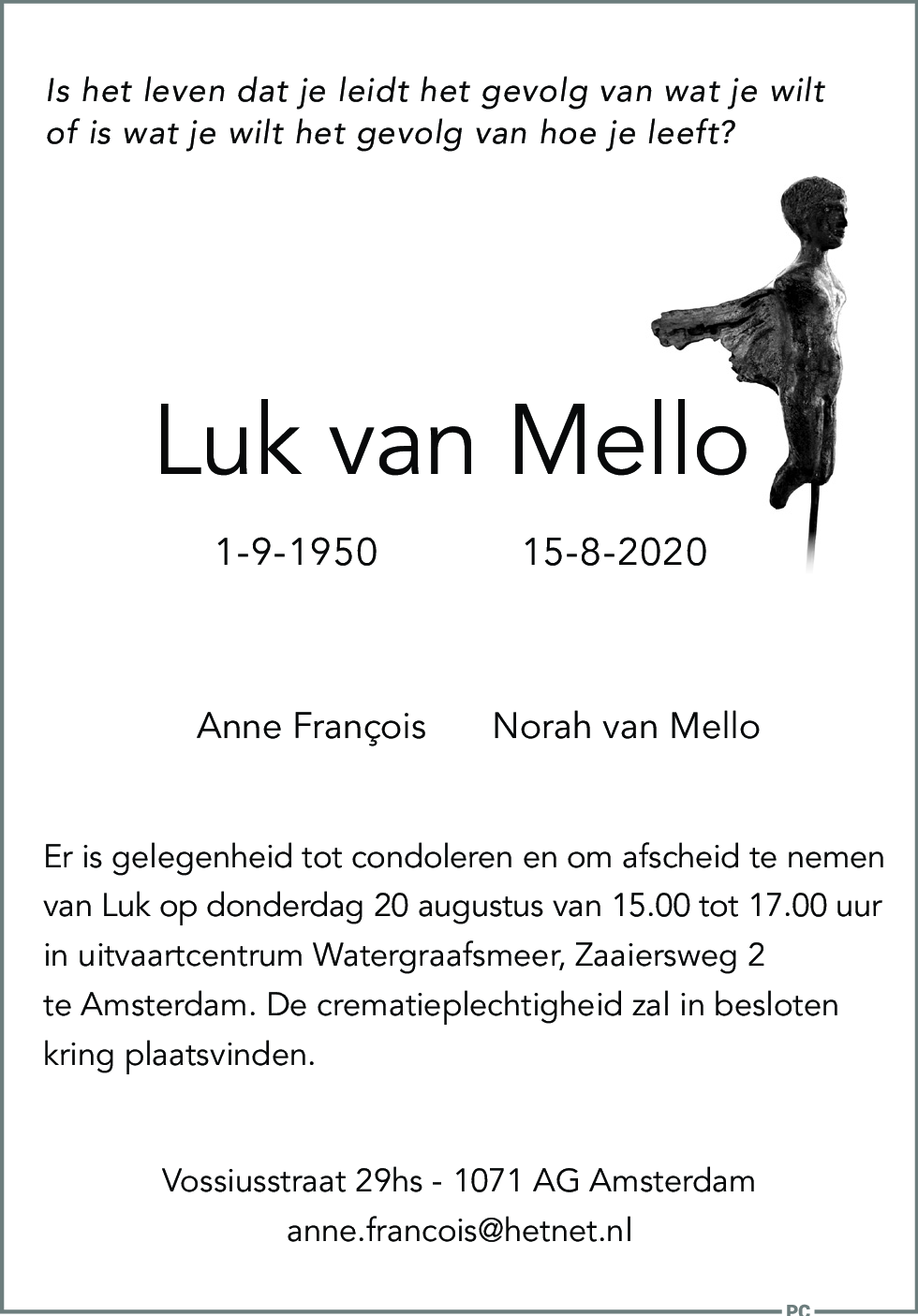 Is het leven dat je leidt het gevolg van wat je wilt of is wat je wilt het gevolg van hoe je leeft?

Luk van Mello

1-9-1950 15-8-2020

Anne François Norah van Mello

Er is gelegenheid tot condoleren en om afscheid te nemen van Luk op donderdag 20 augustus van 15.00 tot 17.00 uur in uitvaartcentrum Watergraafsmeer, Zaaiersweg 2 te Amsterdam. De crematieplechtigheid zal in besloten kring plaatsvinden.

Vossiusstraat 29hs - 1071 AG Amsterdam
anne.francois@hetnet.nl

PC